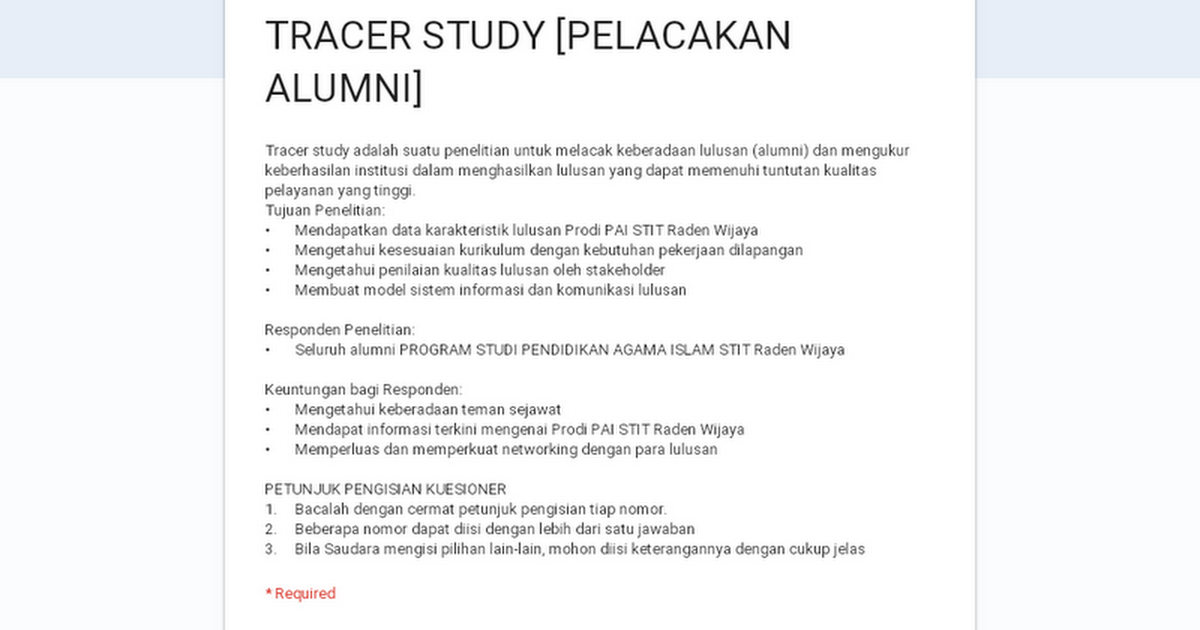 TRACER STUDY [PELACAKAN ALUMNI]

Tracer study adalah suatu penelitian untuk melacak keberadaan lulusan (alumni) dan mengukur keberhasilan institusi dalam menghasilkan lulusan yang dapat memenuhi tuntutan kualitas pelayanan yang tinggi.
Tujuan Penelitian:
• Mendapatkan data karakteristik lulusan Prodi PAI STIT Raden Wijaya
• Mengetahui kesesuaian kurikulum dengan kebutuhan pekerjaan dilapangan
• Mengetahui penilaian kualitas lulusan oleh stakeholder
• Membuat model sistem informasi dan komunikasi lulusan

Responden Penelitian:
• Seluruh alumni PROGRAM STUDI PENDIDIKAN AGAMA ISLAM STIT Raden Wijaya

Keuntungan bagi Responden:
• Mengetahui keberadaan teman sejawat
• Mendapat informasi terkini mengenai Prodi PAI STIT Raden Wijaya
• Memperluas dan memperkuat networking dengan para lulusan

PETUNJUK PENGISIAN KUESIONER
1. Bacalah dengan cermat petunjuk pengisian tiap nomor.
2. Beberapa nomor dapat diisi dengan lebih dari satu jawaban
3. Bila Saudara mengisi pilihan lain-lain, mohon diisi keterangannya dengan cukup jelas

* Required